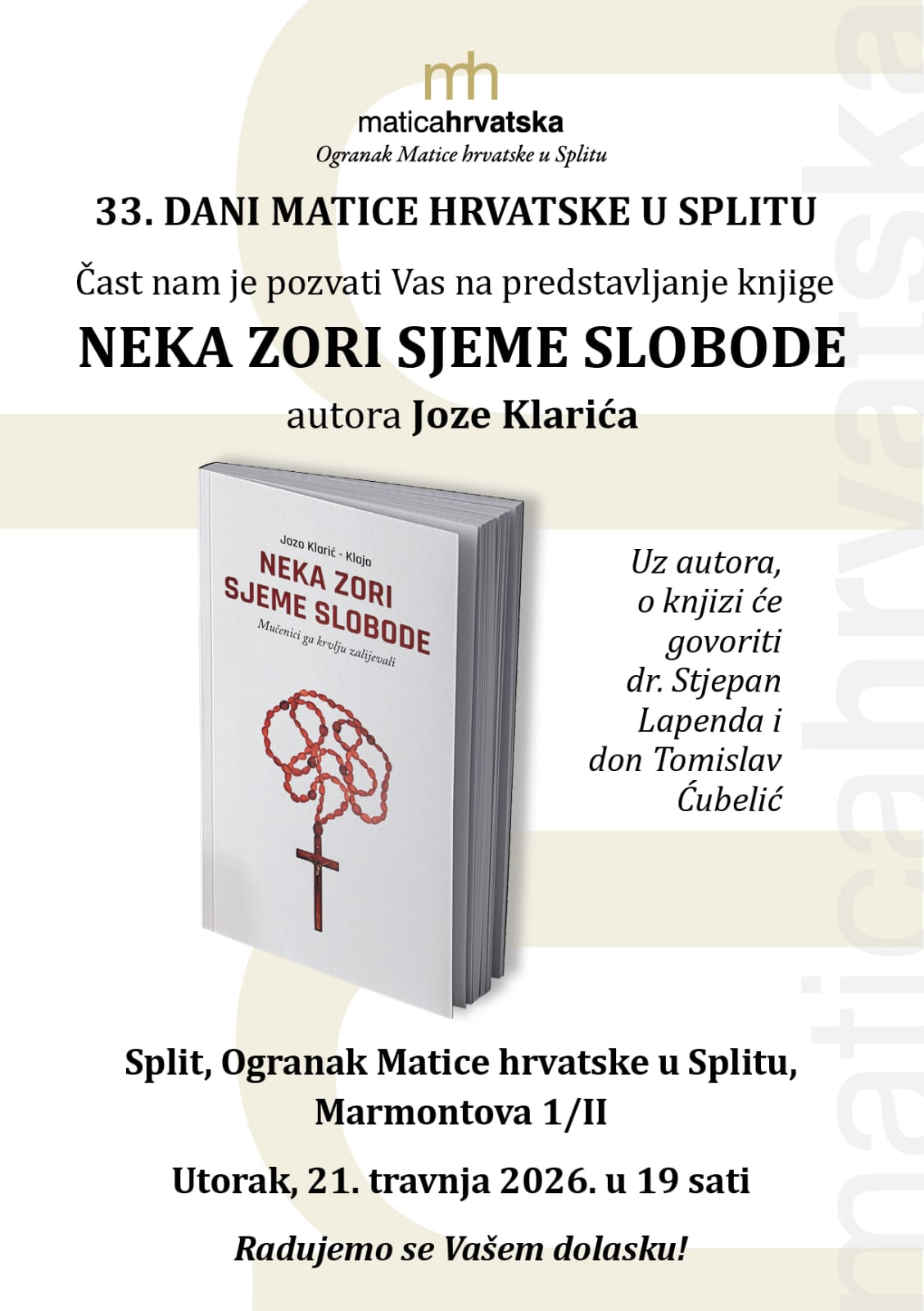 mh
maticahrvatska
Ogranak Matice hrvatske u Splitu

33. DANI MATICE HRVATSKE U SPLITU

Čast nam je pozvati Vas na predstavljanje knjige

NEKA ZORI SJEME SLOBODE

autora Joze Klarića

Jozo Klarić - Klajo
NEKA ZORI
SJEME SLOBODE
Mučenici ga krvlju zalijevali

Uz autora,
o knjizi će
govoriti
dr. Stjepan
Lapenda i
don Tomislav
Ćubelić

Split, Ogranak Matice hrvatske u Splitu,
Marmontova 1/II

Utorak, 21. travnja 2026. u 19 sati

Radujemo se Vašem dolasku!

maticahrvatska